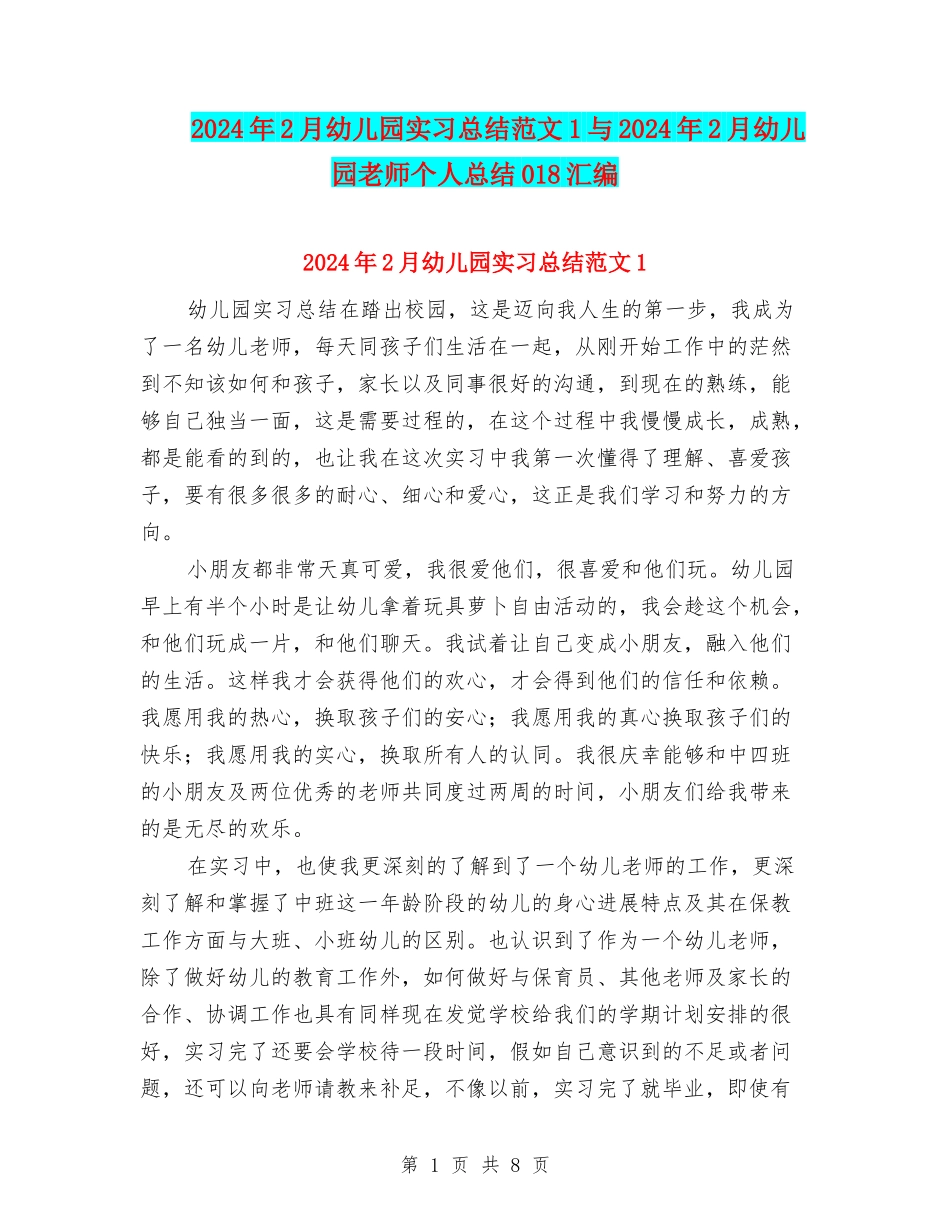 2024年2月幼儿园实习总结范文1与2024年2月幼儿园老师个人总结018汇编

2024年2月幼儿园实习总结范文1

幼儿园实习总结在踏出校园，这是迈向我人生的第一步，我成为了一名幼儿老师，每天同孩子们生活在一起，从刚开始工作中的茫然到不知该如何和孩子，家长以及同事很好的沟通，到现在的熟练，能够自己独当一面，这是需要过程的，在这个过程中我慢慢成长，成熟，都是能看的到的，也让我在这次实习中我第一次懂得了理解、喜爱孩子，要有很多很多的耐心、细心和爱心，这正是我们学习和努力的方向。

小朋友都非常天真可爱，我很爱他们，很喜爱和他们玩。幼儿园早上有半个小时是让幼儿拿着玩具萝卜自由活动的，我会趁这个机会，和他们玩成一片，和他们聊天。我试着让自己变成小朋友，融入他们的生活。这样我才会获得他们的欢心，才会得到他们的信任和依赖。我愿用我的热心，换取孩子们的安心；我愿用我的真心换取孩子们的快乐；我愿用我的实心，换取所有人的认同。我很庆幸能够和中四班的小朋友及两位优秀的老师共同度过两周的时间，小朋友们给我带来的是无尽的欢乐。

在实习中，也使我更深刻的了解到了一个幼儿老师的工作，更深刻了解和掌握了中班这一年龄阶段的幼儿的身心进展特点及其在保教工作方面与大班、小班幼儿的区别。也认识到了作为一个幼儿老师，除了做好幼儿的教育工作外，如何做好与保育员、其他老师及家长的合作、协调工作也具有同样现在发觉学校给我们的学期计划安排的很好，实习完了还要会学校待一段时间，假如自己意识到的不足或者问题，还可以向老师请教来补足，不像以前，实习完了就毕业，即使有

第 1 页 共 8 页